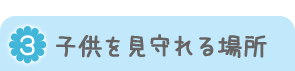 3 子供を見守れる場所